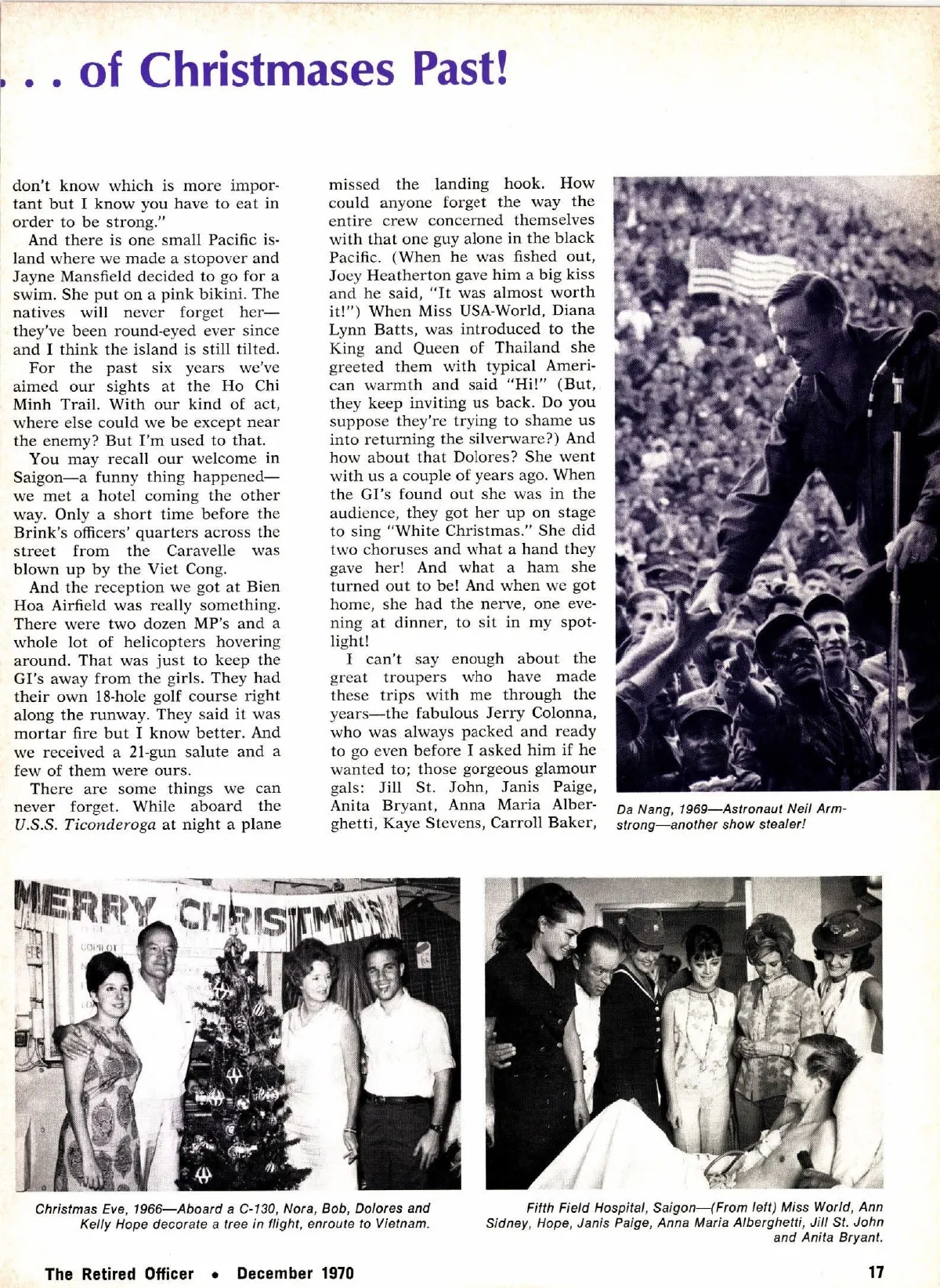 . . . of Christmases Past!

don't know which is more important but I know you have to eat in order to be strong."

And there is one small Pacific island where we made a stopover and Jayne Mansfield decided to go for a swim. She put on a pink bikini. The natives will never forget her—they've been round-eyed ever since and I think the island is still tilted.

For the past six years we've aimed our sights at the Ho Chi Minh Trail. With our kind of act, where else could we be except near the enemy? But I'm used to that.

You may recall our welcome in Saigon—a funny thing happened—we met a hotel coming the other way. Only a short time before the Brink's officers' quarters across the street from the Caravelle was blown up by the Viet Cong.

And the reception we got at Bien Hoa Airfield was really something. There were two dozen MP's and a whole lot of helicopters hovering around. That was just to keep the GI's away from the girls. They had their own 18-hole golf course right along the runway. They said it was mortar fire but I know better. And we received a 21-gun salute and a few of them were ours.

There are some things we can never forget. While aboard the U.S.S. Ticonderoga at night a plane missed the landing hook. How could anyone forget the way the entire crew concerned themselves with that one guy alone in the black Pacific. (When he was fished out, Joey Heatherton gave him a big kiss and he said, "It was almost worth it!") When Miss USA-World, Diana Lynn Batts, was introduced to the King and Queen of Thailand she greeted them with typical American warmth and said "Hi!" (But, they keep inviting us back. Do you suppose they're trying to shame us into returning the silverware?) And how about that Dolores? She went with us a couple of years ago. When the GI's found out she was in the audience, they got her up on stage to sing "White Christmas." She did two choruses and what a hand they gave her! And what a ham she turned out to be! And when we got home, she had the nerve, one evening at dinner, to sit in my spotlight!

I can't say enough about the great troupers who have made these trips with me through the years—the fabulous Jerry Colonna, who was always packed and ready to go even before I asked him if he wanted to; those gorgeous glamour gals: Jill St. John, Janis Paige, Anita Bryant, Anna Maria Alberghetti, Kaye Stevens, Carroll Baker,

Da Nang, 1969—Astronaut Neil Armstrong—another show stealer!

MERRY CHRISTMAS

Christmas Eve, 1966—Aboard a C-130, Nora, Bob, Dolores and Kelly Hope decorate a tree in flight, enroute to Vietnam.

Fifth Field Hospital, Saigon—(From left) Miss World, Ann Sidney, Hope, Janis Paige, Anna Maria Alberghetti, Jill St. John and Anita Bryant.

The Retired Officer • December 1970

17